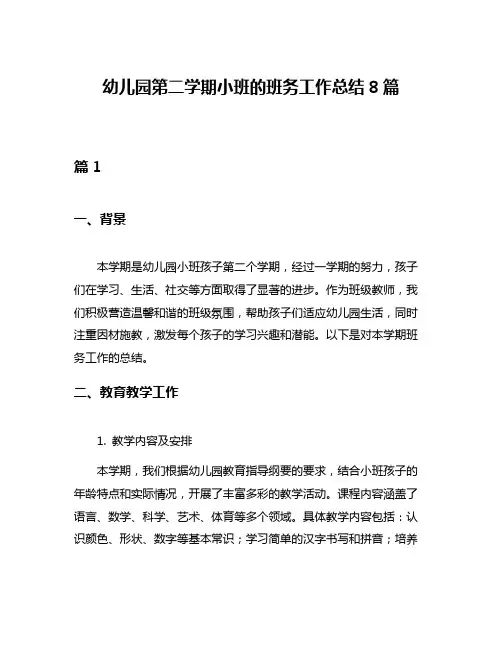 幼儿园第二学期小班的班务工作总结 8 篇

篇 1

一、背景

本学期是幼儿园小班孩子第二个学期，经过一学期的努力，孩子们在学习、生活、社交等方面取得了显著的进步。作为班级教师，我们积极营造温馨和谐的班级氛围，帮助孩子们适应幼儿园生活，同时注重因材施教，激发每个孩子的学习兴趣和潜能。以下是对本学期班务工作的总结。

二、教育教学工作

1. 教学内容及安排

本学期，我们根据幼儿园教育指导纲要的要求，结合小班孩子的年龄特点和实际情况，开展了丰富多彩的教学活动。课程内容涵盖了语言、数学、科学、艺术、体育等多个领域。具体教学内容包括：认识颜色、形状、数字等基本常识；学习简单的汉字书写和拼音；培养